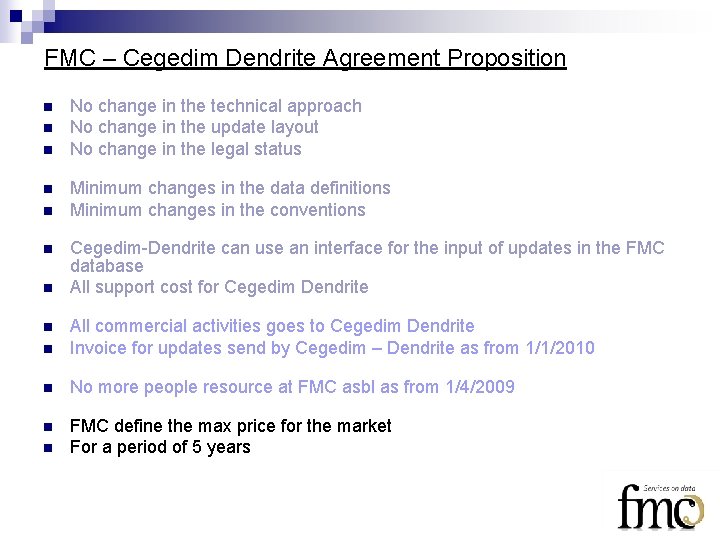 FMC – Cegedim Dendrite Agreement Proposition

• No change in the technical approach
• No change in the update layout
• No change in the legal status

• Minimum changes in the data definitions
• Minimum changes in the conventions

• Cegedim-Dendrite can use an interface for the input of updates in the FMC database
• All support cost for Cegedim Dendrite

• All commercial activities goes to Cegedim Dendrite
• Invoice for updates send by Cegedim – Dendrite as from 1/1/2010

• No more people resource at FMC asbl as from 1/4/2009

• FMC define the max price for the market
• For a period of 5 years

Services on data
fmc